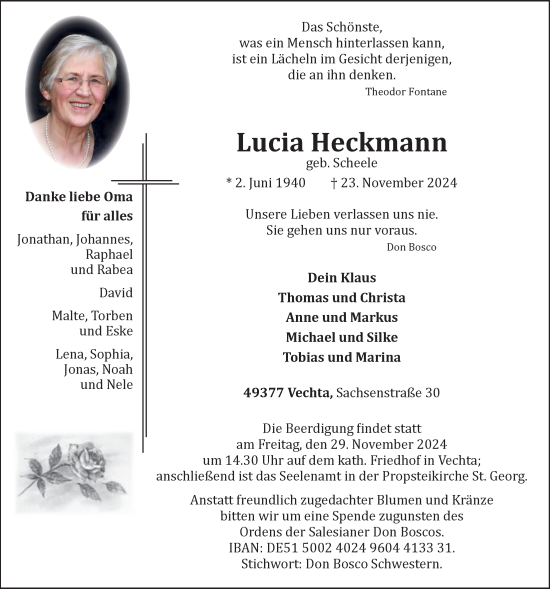 Das Schönste,
was ein Mensch hinterlassen kann,
ist ein Lächeln im Gesicht derjenigen,
die an ihn denken.
Theodor Fontane

Lucia Heckmann
geb. Scheele

* 2. Juni 1940 † 23. November 2024

Unsere Lieben verlassen uns nie.
Sie gehen uns nur voraus.
Don Bosco

Dein Klaus
Thomas und Christa
Anne und Markus
Michael und Silke
Tobias und Marina

49377 Vechta, Sachsenstraße 30

Die Beerdigung findet statt am Freitag, den 29. November 2024 um 14.30 Uhr auf dem kath. Friedhof in Vechta; anschließend ist das Seelenamt in der Propsteikirche St. Georg.

Anstatt freundlich zugedachter Blumen und Kränze bitten wir um eine Spende zugunsten des Ordens der Salesianer Don Boscos.
IBAN: DE51 5002 4024 9604 4133 31.
Stichwort: Don Bosco Schwestern.

Danke liebe Oma für alles

Jonathan, Johannes, Raphael und Rabea

David

Malte, Torben und Eske

Lena, Sophia, Jonas, Noah und Nele